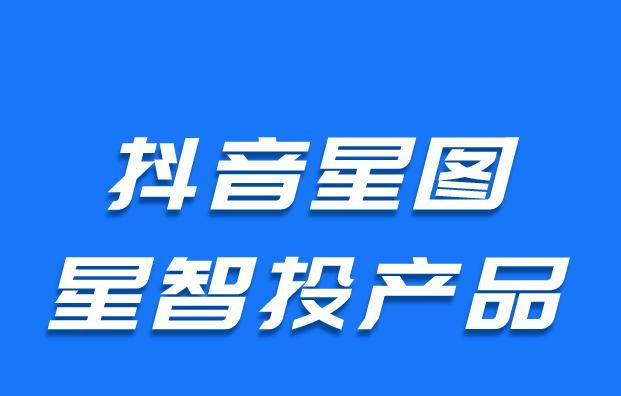 抖音星图
星智投产品